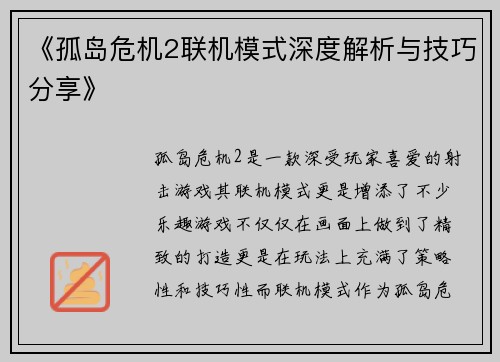 《孤岛危机2联机模式深度解析与技巧分享》

孤岛危机2是一款深受玩家喜爱的射击游戏其联机模式更是增添了不少乐趣游戏不仅仅在画面上做到了精致的打造更是在玩法上充满了策略性和技巧性而联机模式作为孤岛危